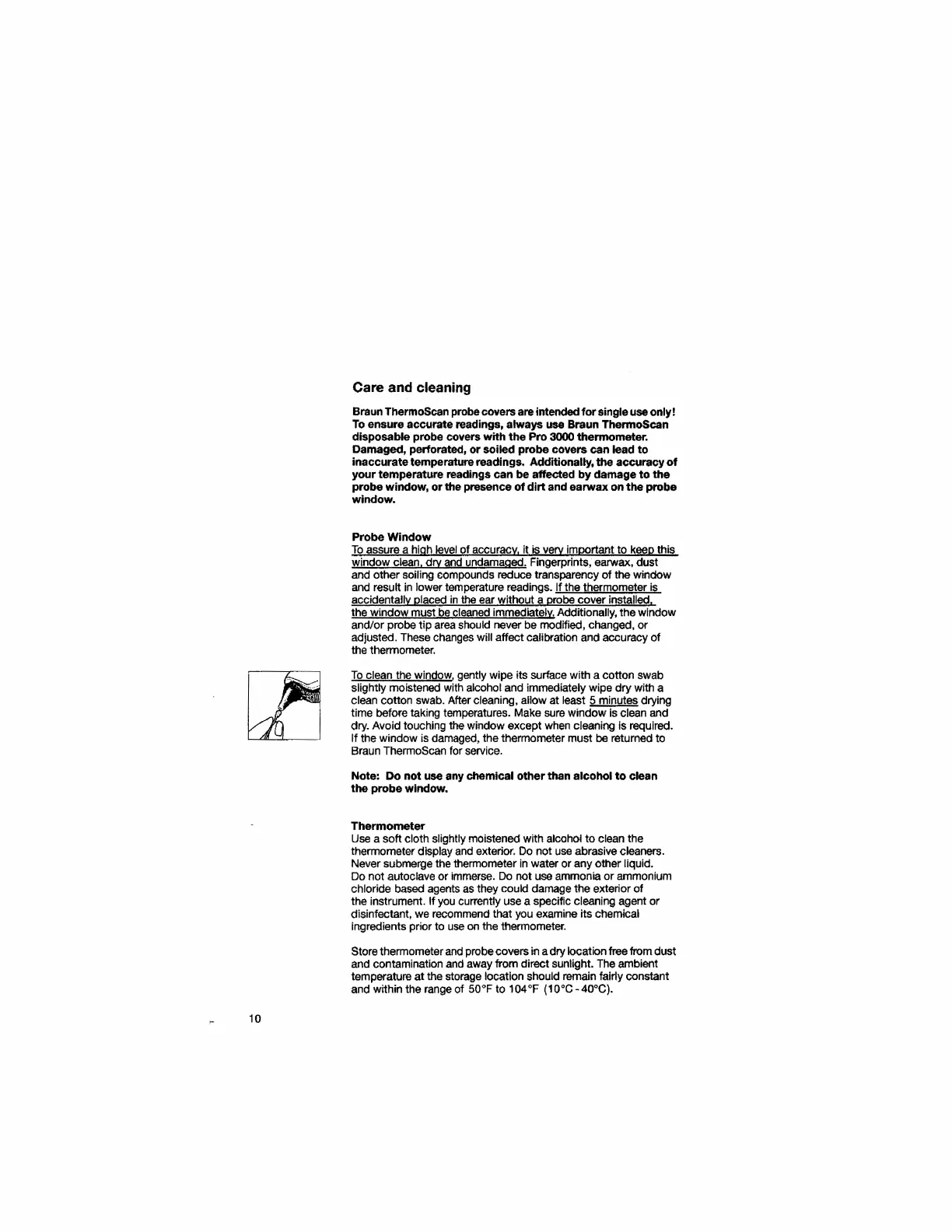 Care and cleaning

Braun ThermoScan probe covers are intended for single use only! To ensure accurate readings, always use Braun ThermoScan disposable probe covers with the Pro 3000 thermometer. Damaged, perforated, or soiled probe covers can lead to inaccurate temperature readings. Additionally, the accuracy of your temperature readings can be affected by damage to the probe window, or the presence of dirt and earwax on the probe window.

Probe Window
To assure a high level of accuracy, it is very important to keep this window clean, dry and undamaged. Fingerprints, earwax, dust and other soiling compounds reduce transparency of the window and result in lower temperature readings. If the thermometer is accidentally placed in the ear without a probe cover installed, the window must be cleaned immediately. Additionally, the window and/or probe tip area should never be modified, changed, or adjusted. These changes will affect calibration and accuracy of the thermometer.

To clean the window, gently wipe its surface with a cotton swab slightly moistened with alcohol and immediately wipe dry with a clean cotton swab. After cleaning, allow at least 5 minutes drying time before taking temperatures. Make sure window is clean and dry. Avoid touching the window except when cleaning is required. If the window is damaged, the thermometer must be returned to Braun ThermoScan for service.

Note: Do not use any chemical other than alcohol to clean the probe window.

Thermometer
Use a soft cloth slightly moistened with alcohol to clean the thermometer display and exterior. Do not use abrasive cleaners. Never submerge the thermometer in water or any other liquid. Do not autoclave or immerse. Do not use ammonia or ammonium chloride based agents as they could damage the exterior of the instrument. If you currently use a specific cleaning agent or disinfectant, we recommend that you examine its chemical ingredients prior to use on the thermometer.

Store thermometer and probe covers in a dry location free from dust and contamination and away from direct sunlight. The ambient temperature at the storage location should remain fairly constant and within the range of 50°F to 104°F (10°C - 40°C).

10